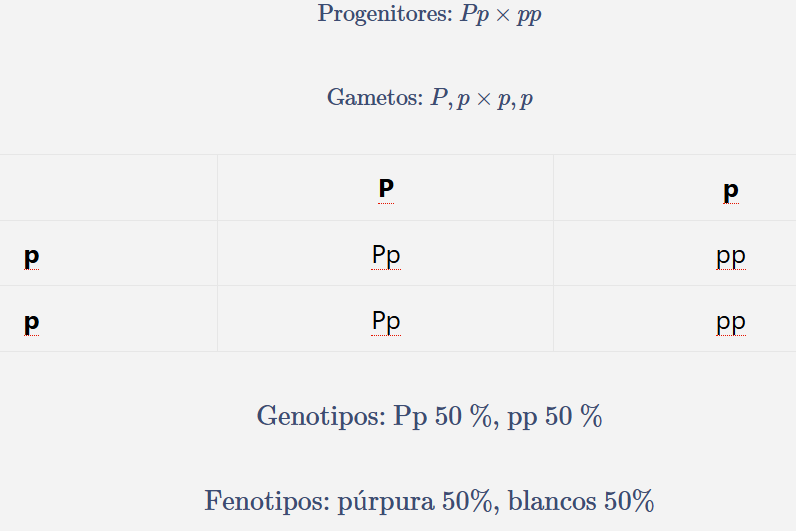 Progenitores: $Pp \times pp$

Gametos: $P, p \times p, p$

|  | P | p |
|---|---|---|
| p | Pp | pp |
| p | Pp | pp |

Genotipos: Pp 50 %, pp 50 %

Fenotipos: púrpura 50%, blancos 50%